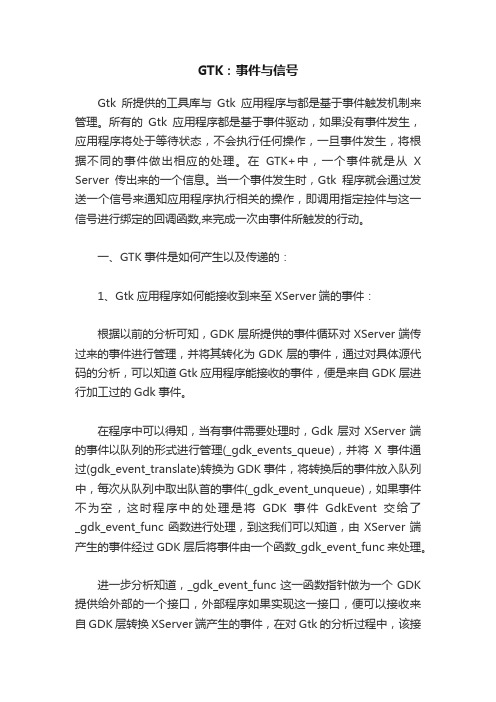 GTK：事件与信号

Gtk 所提供的工具库与 Gtk 应用程序与都是基于事件触发机制来管理。所有的 Gtk 应用程序都是基于事件驱动，如果没有事件发生，应用程序将处于等待状态，不会执行任何操作，一旦事件发生，将根据不同的事件做出相应的处理。在 GTK+中，一个事件就是从 X Server 传出来的一个信息。当一个事件发生时，Gtk 程序就会通过发送一个信号来通知应用程序执行相关的操作，即调用指定控件与这一信号进行绑定的回调函数,来完成一次由事件所触发的行动。

一、GTK 事件是如何产生以及传递的：

1、Gtk 应用程序如何能接收到来至 XServer 端的事件：

根据以前的分析可知，GDK 层所提供的事件循环对 XServer 端传过来的事件进行管理，并将其转化为 GDK 层的事件，通过对具体源代码的分析，可以知道 Gtk 应用程序能接收的事件，便是来自 GDK 层进行加工过的 Gdk 事件。

在程序中可以得知，当有事件需要处理时，Gdk 层对 XServer 端的事件以队列的形式进行管理(_gdk_events_queue)，并将 X 事件通过(gdk_event_translate)转换为 GDK 事件，将转换后的事件放入队列中，每次从队列中取出队首的事件(_gdk_event_unqueue)，如果事件不为空，这时程序中的处理是将 GDK 事件 GdkEvent 交给了 _gdk_event_func 函数进行处理，到这我们可以知道，由 XServer 端产生的事件经过 GDK 层后将事件由一个函数_gdk_event_func 来处理。

进一步分析知道，_gdk_event_func 这一函数指针做为一个 GDK 提供给外部的一个接口，外部程序如果实现这一接口，便可以接收来自 GDK 层转换 XServer 端产生的事件，在对 Gtk 的分析过程中，该接